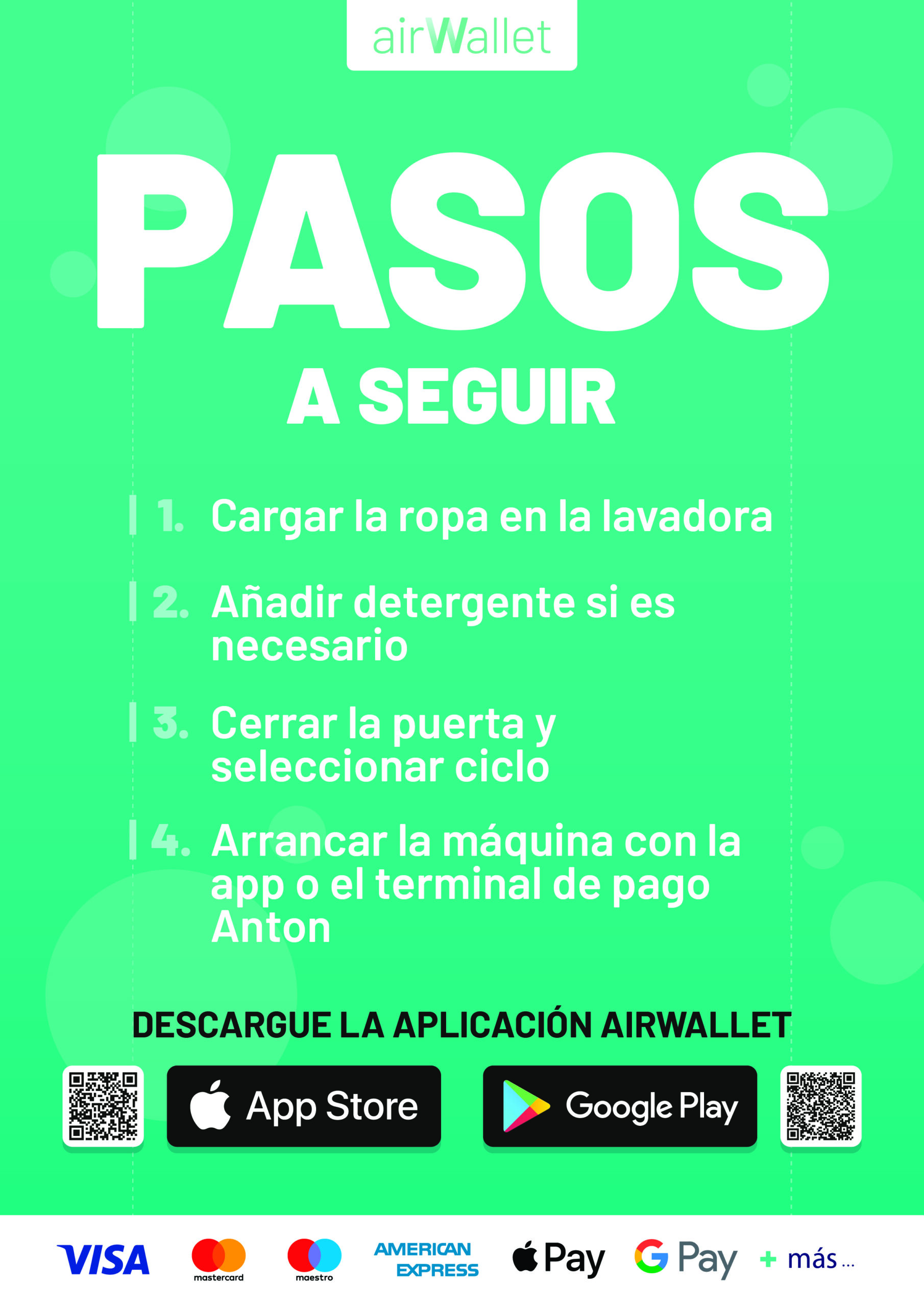 airWallet

PASOS

A SEGUIR

1. Cargar la ropa en la lavadora

2. Añadir detergente si es necesario

3. Cerrar la puerta y seleccionar ciclo

4. Arrancar la máquina con la app o el terminal de pago Anton

DESCARGUE LA APLICACIÓN AIRWALLET

App Store

Google Play

VISA mastercard maestro AMERICAN EXPRESS Pay G Pay + más ...